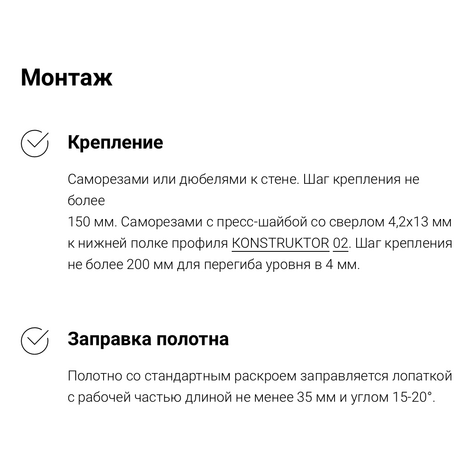 Монтаж

Крепление

Саморезами или дюбелями к стене. Шаг крепления не более
150 мм. Саморезами с пресс-шайбой со сверлом 4,2x13 мм к нижней полке профиля KONSTRUKTOR 02. Шаг крепления не более 200 мм для перегиба уровня в 4 мм.

Заправка полотна

Полотно со стандартным раскроем заправляется лопаткой с рабочей частью длиной не менее 35 мм и углом 15-20°.